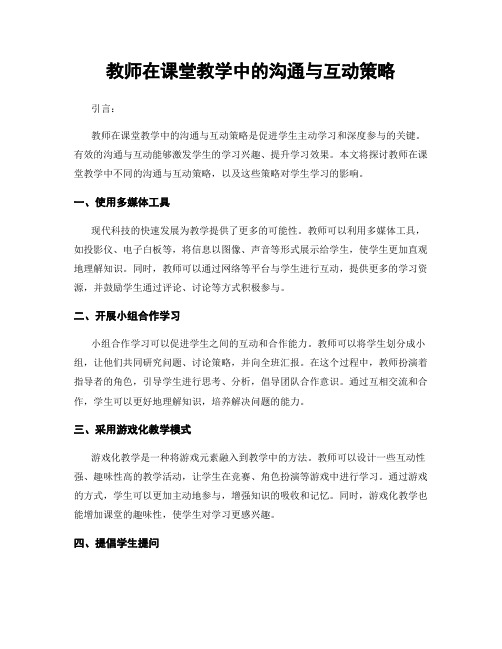 教师在课堂教学中的沟通与互动策略

引言：

教师在课堂教学中的沟通与互动策略是促进学生主动学习和深度参与的关键。有效的沟通与互动能够激发学生的学习兴趣、提升学习效果。本文将探讨教师在课堂教学中不同的沟通与互动策略，以及这些策略对学生学习的影响。

一、使用多媒体工具

现代科技的快速发展为教学提供了更多的可能性。教师可以利用多媒体工具，如投影仪、电子白板等，将信息以图像、声音等形式展示给学生，使学生更加直观地理解知识。同时，教师可以通过网络等平台与学生进行互动，提供更多的学习资源，并鼓励学生通过评论、讨论等方式积极参与。

二、开展小组合作学习

小组合作学习可以促进学生之间的互动和合作能力。教师可以将学生划分成小组，让他们共同研究问题、讨论策略，并向全班汇报。在这个过程中，教师扮演着指导者的角色，引导学生进行思考、分析，倡导团队合作意识。通过互相交流和合作，学生可以更好地理解知识，培养解决问题的能力。

三、采用游戏化教学模式

游戏化教学是一种将游戏元素融入到教学中的方法。教师可以设计一些互动性强、趣味性高的教学活动，让学生在竞赛、角色扮演等游戏中进行学习。通过游戏的方式，学生可以更加主动地参与，增强知识的吸收和记忆。同时，游戏化教学也能增加课堂的趣味性，使学生对学习更感兴趣。

四、提倡学生提问